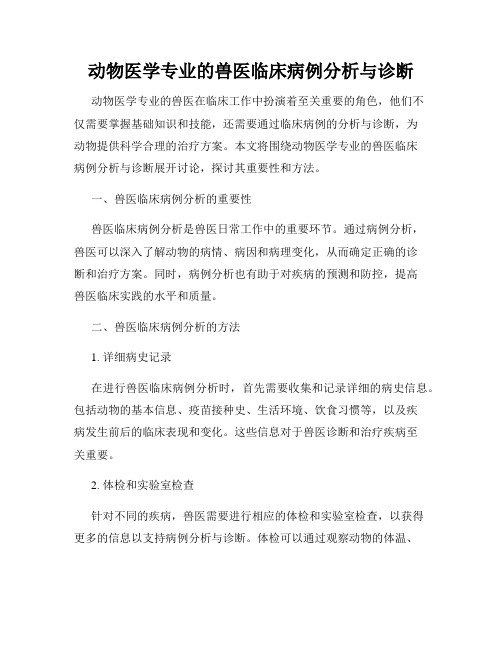 动物医学专业的兽医临床病例分析与诊断

动物医学专业的兽医在临床工作中扮演着至关重要的角色，他们不仅需要掌握基础知识和技能，还需要通过临床病例的分析与诊断，为动物提供科学合理的治疗方案。本文将围绕动物医学专业的兽医临床病例分析与诊断展开讨论，探讨其重要性和方法。

一、兽医临床病例分析的重要性

兽医临床病例分析是兽医日常工作中的重要环节。通过病例分析，兽医可以深入了解动物的病情、病因和病理变化，从而确定正确的诊断和治疗方案。同时，病例分析也有助于对疾病的预测和防控，提高兽医临床实践的水平和质量。

二、兽医临床病例分析的方法

1. 详细病史记录

在进行兽医临床病例分析时，首先需要收集和记录详细的病史信息。包括动物的基本信息、疫苗接种史、生活环境、饮食习惯等，以及疾病发生前后的临床表现和变化。这些信息对于兽医诊断和治疗疾病至关重要。

2. 体检和实验室检查

针对不同的疾病，兽医需要进行相应的体检和实验室检查，以获得更多的信息以支持病例分析与诊断。体检可以通过观察动物的体温、